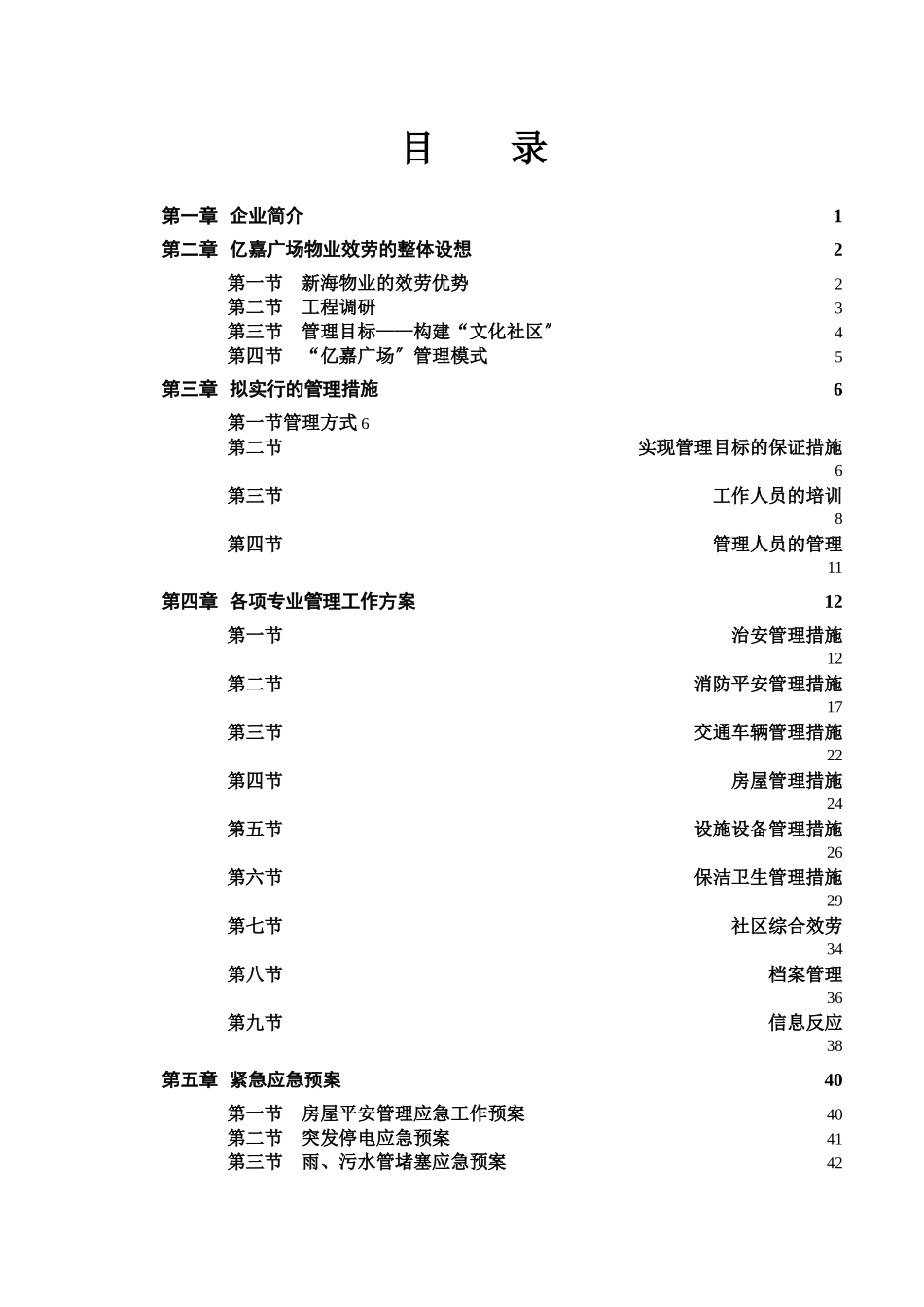 目　录

第一章　企业简介　1

第二章　亿嘉广场物业效劳的整体设想　2

第一节　新海物业的效劳优势　2
第二节　工程调研　3
第三节　管理目标——构建“文化社区〞　4
第四节　“亿嘉广场〞管理模式　5

第三章　拟实行的管理措施　6

第一节管理方式 6
第二节　实现管理目标的保证措施　6
第三节　工作人员的培训　8
第四节　管理人员的管理　11

第四章　各项专业管理工作方案　12

第一节　治安管理措施　12
第二节　消防平安管理措施　17
第三节　交通车辆管理措施　22
第四节　房屋管理措施　24
第五节　设施设备管理措施　26
第六节　保洁卫生管理措施　29
第七节　社区综合效劳　34
第八节　档案管理　36
第九节　信息反应　38

第五章　紧急应急预案　40

第一节　房屋平安管理应急工作预案　40
第二节　突发停电应急预案　41
第三节　雨、污水管堵塞应急预案　42